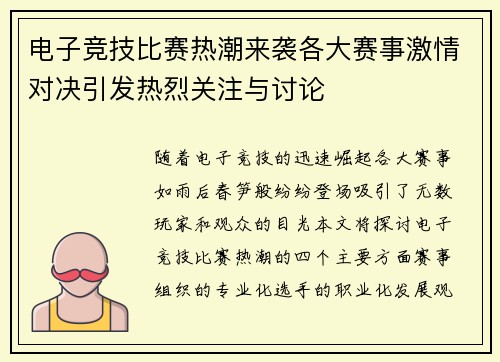 电子竞技比赛热潮来袭各大赛事激情对决引发热烈关注与讨论

随着电子竞技的迅速崛起各大赛事如雨后春笋般纷纷登场吸引了无数玩家和观众的目光本文将探讨电子竞技比赛热潮的四个主要方面赛事组织的专业化选手的职业化发展观